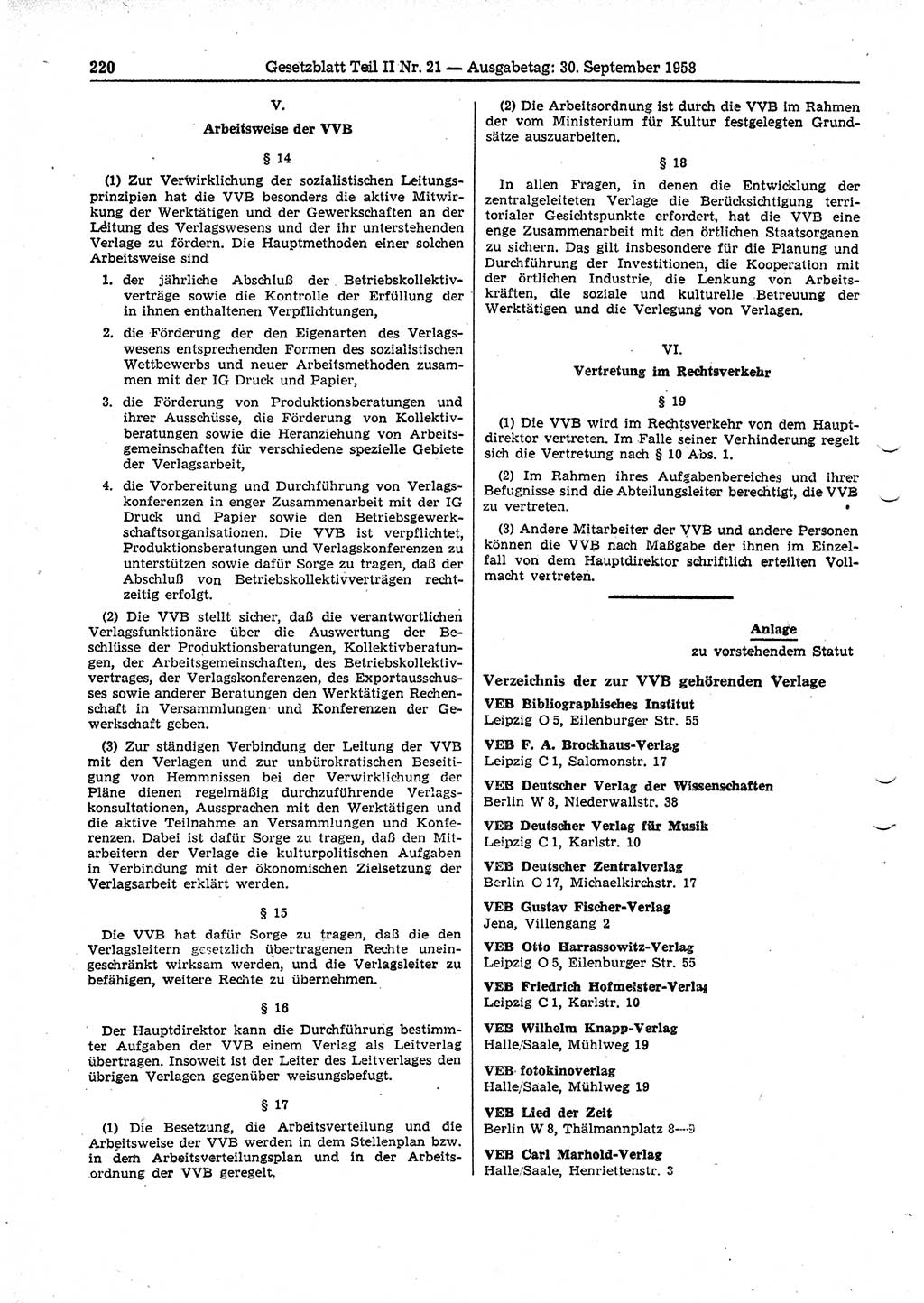 220 Gesetzblatt Teil II Nr. 21 — Ausgabetag: 30. September 1958

V.

Arbeitsweise der VVB

§ 14

(1) Zur Verwirklichung der sozialistischen Leitungsprinzipien hat die VVB besonders die aktive Mitwirkung der Werktätigen und der Gewerkschaften an der Leitung des Verlagswesens und der ihr unterstehenden Verlage zu fördern. Die Hauptmethoden einer solchen Arbeitsweise sind

1. der jährliche Abschluß der Betriebskollektivverträge sowie die Kontrolle der Erfüllung der in ihnen enthaltenen Verpflichtungen,

2. die Förderung der den Eigenarten des Verlagswesens entsprechenden Formen des sozialistischen Wettbewerbs und neuer Arbeitsmethoden zusammen mit der IG Druck und Papier,

3. die Förderung von Produktionsberatungen und ihrer Ausschüsse, die Förderung von Kollektivberatungen sowie die Heranziehung von Arbeitsgemeinschaften für verschiedene spezielle Gebiete der Verlagsarbeit,

4. die Vorbereitung und Durchführung von Verlagskonferenzen in enger Zusammenarbeit mit der IG Druck und Papier sowie den Betriebsgewerkschaftsorganisationen. Die VVB ist verpflichtet, Produktionsberatungen und Verlagskonferenzen zu unterstützen sowie dafür Sorge zu tragen, daß der Abschluß von Betriebskollektivverträgen rechtzeitig erfolgt.

(2) Die VVB stellt sicher, daß die verantwortlichen Verlagsfunktionäre über die Auswertung der Beschlüsse der Produktionsberatungen, Kollektivberatungen, der Arbeitsgemeinschaften, des Betriebskollektivvertrages, der Verlagskonferenzen, des Exportausschusses sowie anderer Beratungen den Werktätigen Rechenschaft in Versammlungen und Konferenzen der Gewerkschaft geben.

(3) Zur ständigen Verbindung der Leitung der VVB mit den Verlagen und zur unbürokratischen Beseitigung von Hemmnissen bei der Verwirklichung der Pläne dienen regelmäßig durchzuführende Verlagskonsultationen, Aussprachen mit den Werktätigen und die aktive Teilnahme an Versammlungen und Konferenzen. Dabei ist dafür Sorge zu tragen, daß den Mitarbeitern der Verlage die kulturpolitischen Aufgaben in Verbindung mit der ökonomischen Zielsetzung der Verlagsarbeit erklärt werden.

§ 15

Die VVB hat dafür Sorge zu tragen, daß die den Verlagsleitern gesetzlich übertragenen Rechte uneingeschränkt wirksam werden, und die Verlagsleiter zu befähigen, weitere Rechte zu übernehmen.

§ 16

Der Hauptdirektor kann die Durchführung bestimmter Aufgaben der VVB einem Verlag als Leitverlag übertragen. Insoweit ist der Leiter des Leitverlages den übrigen Verlagen gegenüber weisungsbefugt.

§ 17

(1) Die Besetzung, die Arbeitsverteilung und die Arbeitsweise der VVB werden in dem Stellenplan bzw. in dem Arbeitsverteilungsplan und in der Arbeitsordnung der VVB geregelt.

(2) Die Arbeitsordnung ist durch die VVB im Rahmen der vom Ministerium für Kultur festgelegten Grundsätze auszuarbeiten.

§ 18

In allen Fragen, in denen die Entwicklung der zentralgeleiteten Verlage die Berücksichtigung territorialer Gesichtspunkte erfordert, hat die VVB eine enge Zusammenarbeit mit den örtlichen Staatsorganen zu sichern. Das gilt insbesondere für die Planung und Durchführung der Investitionen, die Kooperation mit der örtlichen Industrie, die Lenkung von Arbeitskräften, die soziale und kulturelle Betreuung der Werktätigen und die Verlegung von Verlagen.

VI.

Vertretung im Rechtsverkehr

§ 19

(1) Die VVB wird im Rechtsverkehr von dem Hauptdirektor vertreten. Im Falle seiner Verhinderung regelt sich die Vertretung nach § 10 Abs. 1.

(2) Im Rahmen ihres Aufgabenbereiches und ihrer Befugnisse sind die Abteilungsleiter berechtigt, die VVB zu vertreten.

(3) Andere Mitarbeiter der VVB und andere Personen können die VVB nach Maßgabe der ihnen im Einzelfall von dem Hauptdirektor schriftlich erteilten Vollmacht vertreten.

Anlage
zu vorstehendem Statut

Verzeichnis der zur VVB gehörenden Verlage

VEB Bibliographisches Institut
Leipzig O 5, Eilenburger Str. 55

VEB F. A. Brockhaus-Verlag
Leipzig C 1, Salomonstr. 17

VEB Deutscher Verlag der Wissenschaften
Berlin W 8, Niederwallstr. 38

VEB Deutscher Verlag für Musik
Leipzig C 1, Karlstr. 10

VEB Deutscher Zentralverlag
Berlin O 17, Michaelkirchstr. 17

VEB Gustav Fischer-Verlag
Jena, Villengang 2

VEB Otto Harrassowitz-Verlag
Leipzig O 5, Eilenburger Str. 55

VEB Friedrich Hofmeister-Verlag
Leipzig C 1, Karlstr. 10

VEB Wilhelm Knapp-Verlag
Halle/Saale, Mühlweg 19

VEB fotokinoverlag
Halle/Saale, Mühlweg 19

VEB Lied der Zeit
Berlin W 8, Thälmannplatz 8—9

VEB Carl Marhold-Verlag
Halle/Saale, Henriettenstr. 3